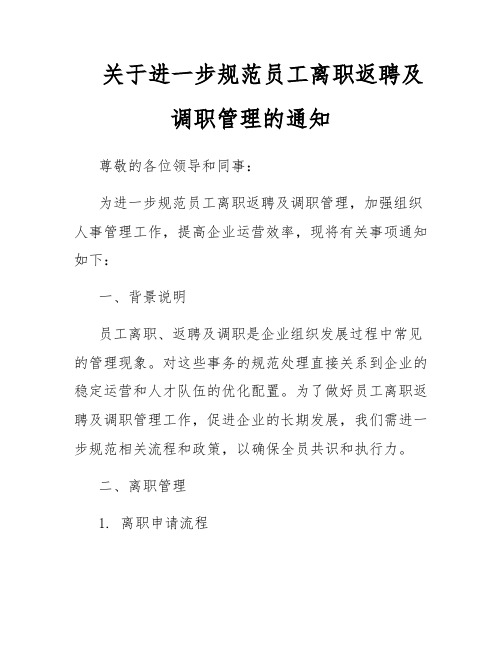 关于进一步规范员工离职返聘及调职管理的通知

尊敬的各位领导和同事：

为进一步规范员工离职返聘及调职管理，加强组织人事管理工作，提高企业运营效率，现将有关事项通知如下：

一、背景说明

员工离职、返聘及调职是企业组织发展过程中常见的管理现象。对这些事务的规范处理直接关系到企业的稳定运营和人才队伍的优化配置。为了做好员工离职返聘及调职管理工作，促进企业的长期发展，我们需进一步规范相关流程和政策，以确保全员共识和执行力。

二、离职管理

1. 离职申请流程